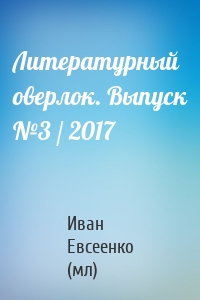 Литературный оверлок. Выпуск №3 / 2017

Иван Евсеенко (мл)